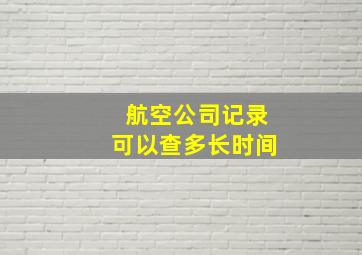 航空公司记录
可以查多长时间